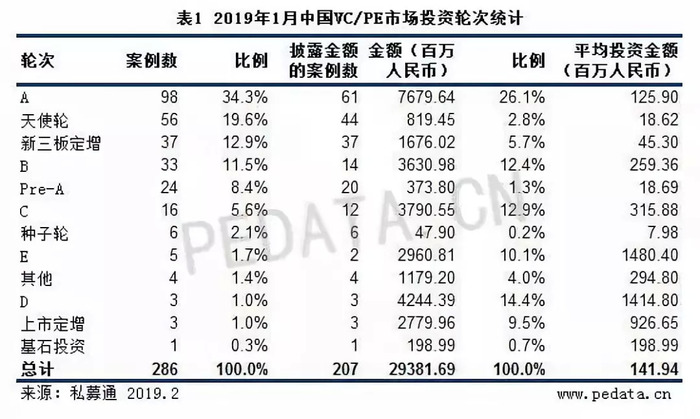 表1 2019年1月中国VC/PE市场投资轮次统计

| 轮次 | 案例数 | 比例 | 披露金额的案例数 | 金额（百万人民币） | 比例 | 平均投资金额（百万人民币） |
|---|---|---|---|---|---|---|
| A | 98 | 34.3% | 61 | 7679.64 | 26.1% | 125.90 |
| 天使轮 | 56 | 19.6% | 44 | 819.45 | 2.8% | 18.62 |
| 新三板定增 | 37 | 12.9% | 37 | 1676.02 | 5.7% | 45.30 |
| B | 33 | 11.5% | 14 | 3630.98 | 12.4% | 259.36 |
| Pre-A | 24 | 8.4% | 20 | 373.80 | 1.3% | 18.69 |
| C | 16 | 5.6% | 12 | 3790.55 | 12.9% | 315.88 |
| 种子轮 | 6 | 2.1% | 6 | 47.90 | 0.2% | 7.98 |
| E | 5 | 1.7% | 2 | 2960.81 | 10.1% | 1480.40 |
| 其他 | 4 | 1.4% | 4 | 1179.20 | 4.0% | 294.80 |
| D | 3 | 1.0% | 3 | 4244.39 | 14.4% | 1414.80 |
| 上市定增 | 3 | 1.0% | 3 | 2779.96 | 9.5% | 926.65 |
| 基石投资 | 1 | 0.3% | 1 | 198.99 | 0.7% | 198.99 |
| 总计 | 286 | 100.0% | 207 | 29381.69 | 100.0% | 141.94 |

来源：私募通 2019.2

www.pedata.cn

PEDATA.CN